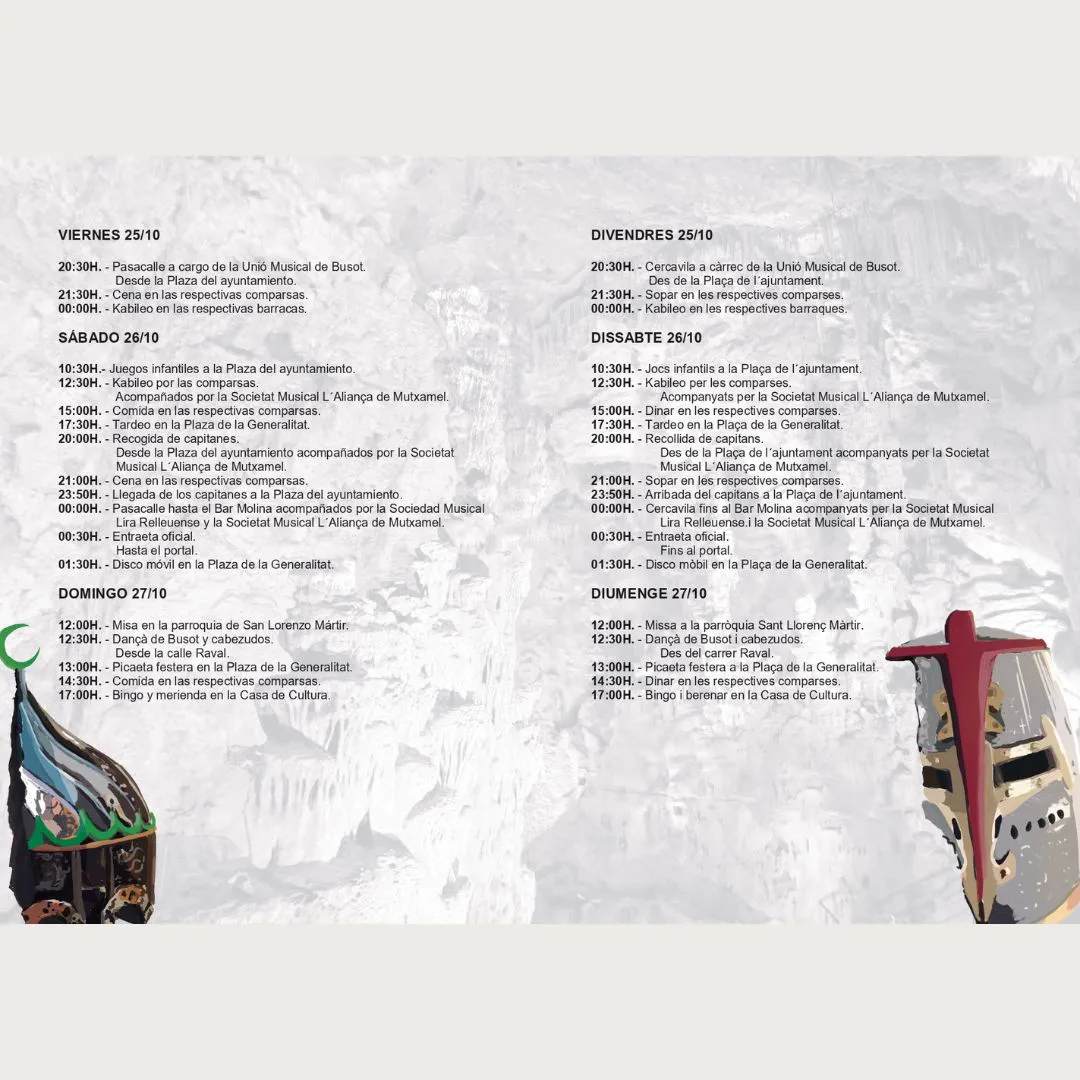 VIERNES 25/10

20:30H. - Pasacalle a cargo de la Unió Musical de Busot. Desde la Plaza del ayuntamiento.
21:30H. - Cena en las respectivas comparsas.
00:00H. - Kabileo en las respectivas barracas.

SÁBADO 26/10

10:30H.- Juegos infantiles a la Plaza del ayuntamiento.
12:30H. - Kabileo por las comparsas. Acompañados por la Societat Musical L´Aliança de Mutxamel.
15:00H. - Comida en las respectivas comparsas.
17:30H. - Tardeo en la Plaza de la Generalitat.
20:00H. - Recogida de capitanes. Desde la Plaza del ayuntamiento acompañados por la Societat Musical L´Aliança de Mutxamel.
21:00H. - Cena en las respectivas comparsas.
23:50H. - Llegada de los capitanes a la Plaza del ayuntamiento.
00:00H. - Pasacalle hasta el Bar Molina acompañados por la Sociedad Musical Lira Relleuense y la Societat Musical L´Aliança de Mutxamel.
00:30H. - Entraeta oficial. Hasta el portal.
01:30H. - Disco móvil en la Plaza de la Generalitat.

DOMINGO 27/10

12:00H. - Misa en la parroquia de San Lorenzo Mártir.
12:30H. - Dançà de Busot y cabezudos. Desde la calle Raval.
13:00H. - Picaeta festera en la Plaza de la Generalitat.
14:30H. - Comida en las respectivas comparsas.
17:00H. - Bingo y merienda en la Casa de Cultura.

DIVENDRES 25/10

20:30H. - Cercavila a càrrec de la Unió Musical de Busot. Des de la Plaça de l´ajuntament.
21:30H. - Sopar en les respectives comparses.
00:00H. - Kabileo en les respectives barraques.

DISSABTE 26/10

10:30H. - Jocs infantils a la Plaça de l´ajuntament.
12:30H. - Kabileo per les comparses. Acompanyats per la Societat Musical L´Aliança de Mutxamel.
15:00H. - Dinar en les respectives comparses.
17:30H. - Tardeo en la Plaça de la Generalitat.
20:00H. - Recollida de capitans. Des de la Plaça de l´ajuntament acompanyats per la Societat Musical L´Aliança de Mutxamel.
21:00H. - Sopar en les respectives comparses.
23:50H. - Arribada del capitans a la Plaça de l´ajuntament.
00:00H. - Cercavila fins al Bar Molina acompanyats per la Societat Musical Lira Relleuense.i la Societat Musical L´Aliança de Mutxamel.
00:30H. - Entraeta oficial. Fins al portal.
01:30H. - Disco mòbil en la Plaça de la Generalitat.

DIUMENGE 27/10

12:00H. - Missa a la parròquia Sant Llorenç Màrtir.
12:30H. - Dançà de Busot i cabezudos. Des del carrer Raval.
13:00H. - Picaeta festera a la Plaça de la Generalitat.
14:30H. - Dinar en les respectives comparses.
17:00H. - Bingo i berenar en la Casa de Cultura.